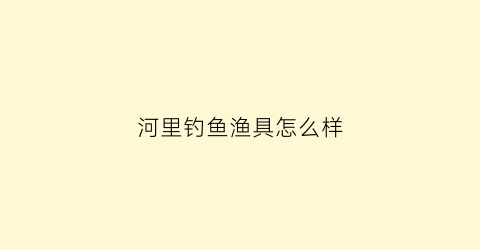 河里钓鱼渔具怎么样